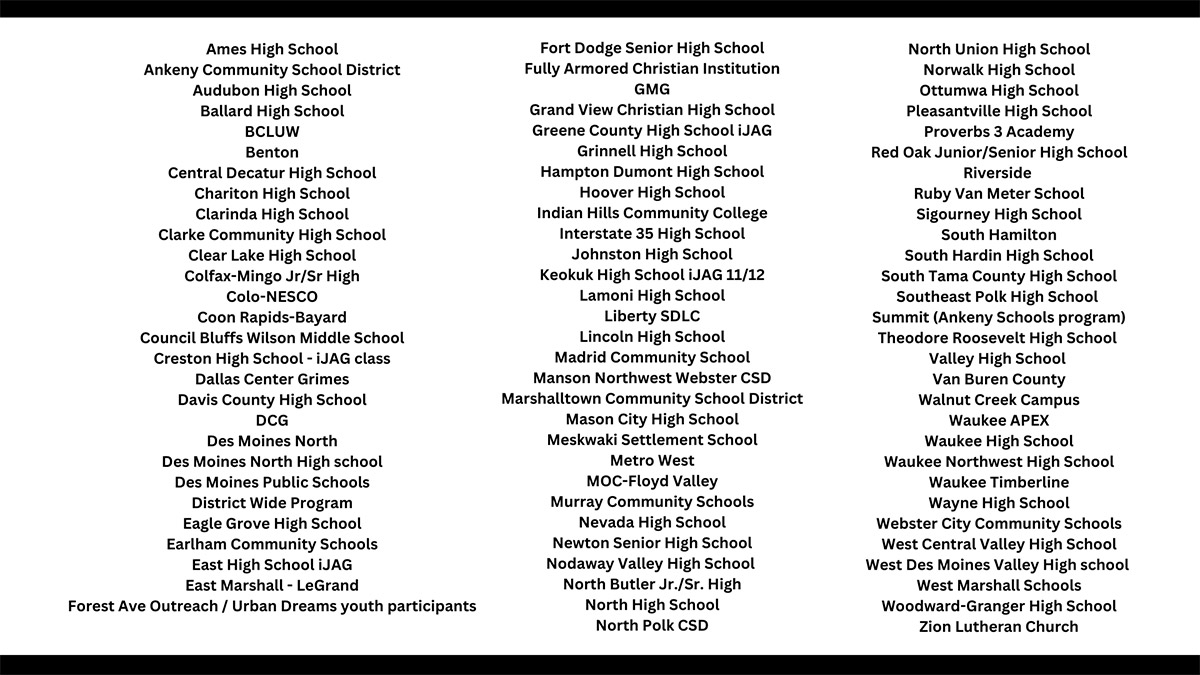 Ames High School
Ankeny Community School District
Audubon High School
Ballard High School
BCLUW
Benton
Central Decatur High School
Chariton High School
Clarinda High School
Clarke Community High School
Clear Lake High School
Colfax-Mingo Jr/Sr High
Colo-NESCO
Coon Rapids-Bayard
Council Bluffs Wilson Middle School
Creston High School - iJAG class
Dallas Center Grimes
Davis County High School
DCG
Des Moines North
Des Moines North High school
Des Moines Public Schools
District Wide Program
Eagle Grove High School
Earlham Community Schools
East High School iJAG
East Marshall - LeGrand
Forest Ave Outreach / Urban Dreams youth participants

Fort Dodge Senior High School
Fully Armored Christian Institution
GMG
Grand View Christian High School
Greene County High School iJAG
Grinnell High School
Hampton Dumont High School
Hoover High School
Indian Hills Community College
Interstate 35 High School
Johnston High School
Keokuk High School iJAG 11/12
Lamoni High School
Liberty SDLC
Lincoln High School
Madrid Community School
Manson Northwest Webster CSD
Marshalltown Community School District
Mason City High School
Meskwaki Settlement School
Metro West
MOC-Floyd Valley
Murray Community Schools
Nevada High School
Newton Senior High School
Nodaway Valley High School
North Butler Jr./Sr. High
North High School
North Polk CSD

North Union High School
Norwalk High School
Ottumwa High School
Pleasantville High School
Proverbs 3 Academy
Red Oak Junior/Senior High School
Riverside
Ruby Van Meter School
Sigourney High School
South Hamilton
South Hardin High School
South Tama County High School
Southeast Polk High School
Summit (Ankeny Schools program)
Theodore Roosevelt High School
Valley High School
Van Buren County
Walnut Creek Campus
Waukee APEX
Waukee High School
Waukee Northwest High School
Waukee Timberline
Wayne High School
Webster City Community Schools
West Central Valley High School
West Des Moines Valley High school
West Marshall Schools
Woodward-Granger High School
Zion Lutheran Church